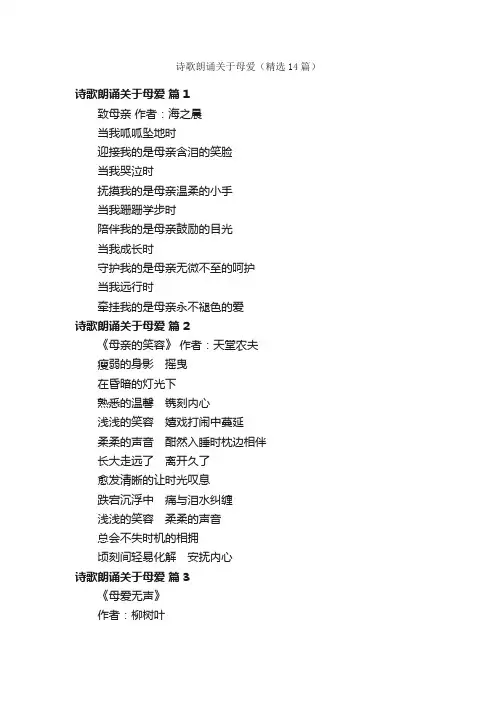 诗歌朗诵关于母爱（精选14篇）

诗歌朗诵关于母爱 篇1

致母亲 作者：海之晨

当我呱呱坠地时

迎接我的是母亲含泪的笑脸

当我哭泣时

抚摸我的是母亲温柔的小手

当我蹒跚学步时

陪伴我的是母亲鼓励的目光

当我成长时

守护我的是母亲无微不至的呵护

当我远行时

牵挂我的是母亲永不褪色的爱

诗歌朗诵关于母爱 篇2

《母亲的笑容》 作者：天堂农夫

瘦弱的身影　摇曳

在昏暗的灯光下

熟悉的温馨　镌刻内心

浅浅的笑容　嬉戏打闹中蔓延

柔柔的声音　酣然入睡时枕边相伴

长大走远了　离开久了

愈发清晰的让时光叹息

跌宕沉浮中　痛与泪水纠缠

浅浅的笑容　柔柔的声音

总会不失时机的相拥

顷刻间轻易化解　安抚内心

诗歌朗诵关于母爱 篇3

《母爱无声》

作者：柳树叶